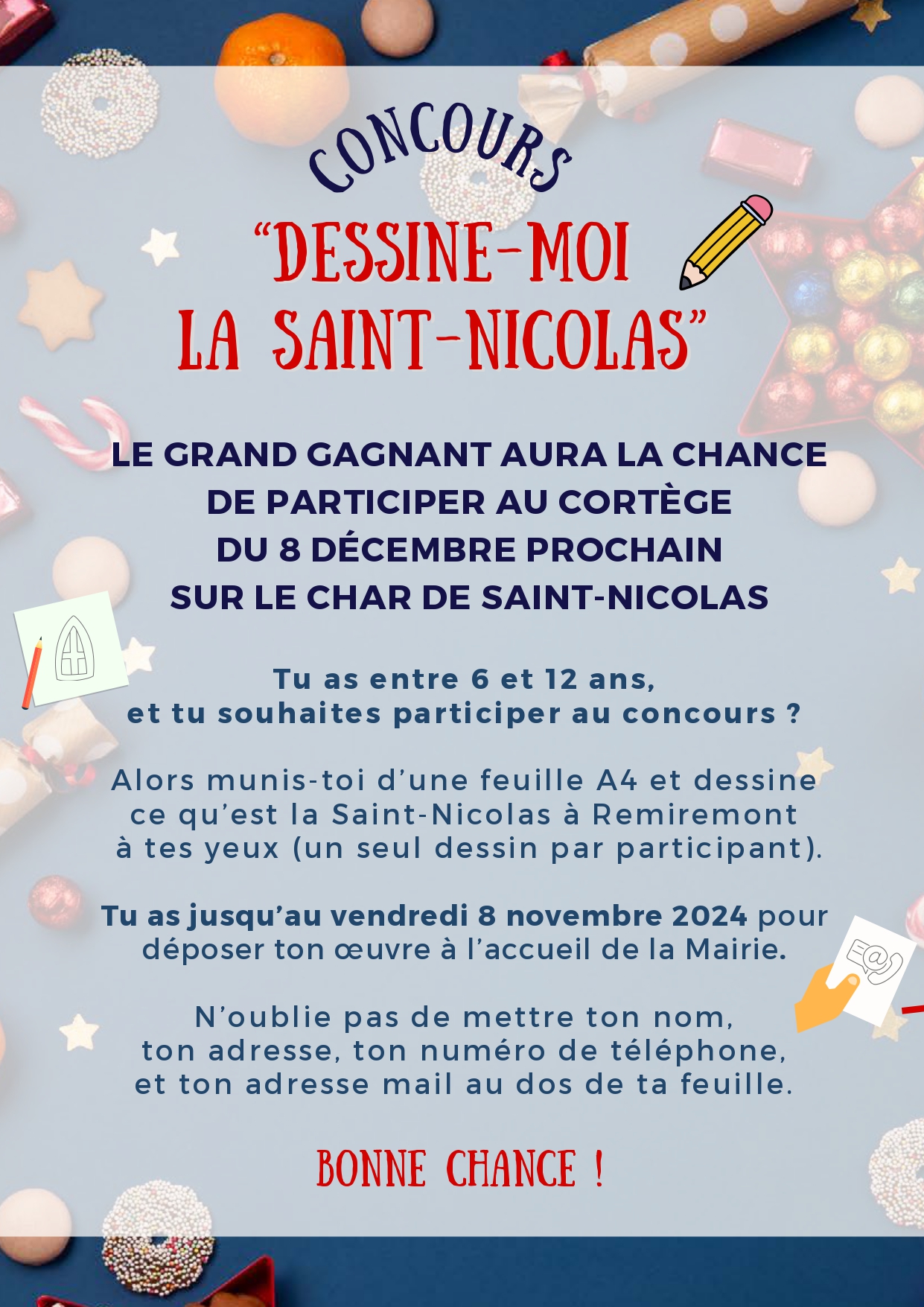 CONCOURS

"DESSINE-MOI
LA SAINT-NICOLAS"

LE GRAND GAGNANT AURA LA CHANCE
DE PARTICIPER AU CORTÈGE
DU 8 DÉCEMBRE PROCHAIN
SUR LE CHAR DE SAINT-NICOLAS

Tu as entre 6 et 12 ans,
et tu souhaites participer au concours ?

Alors munis-toi d'une feuille A4 et dessine ce qu'est la Saint-Nicolas à Remiremont à tes yeux (un seul dessin par participant).

Tu as jusqu'au vendredi 8 novembre 2024 pour déposer ton œuvre à l'accueil de la Mairie.

N'oublie pas de mettre ton nom,
ton adresse, ton numéro de téléphone,
et ton adresse mail au dos de ta feuille.

BONNE CHANCE !